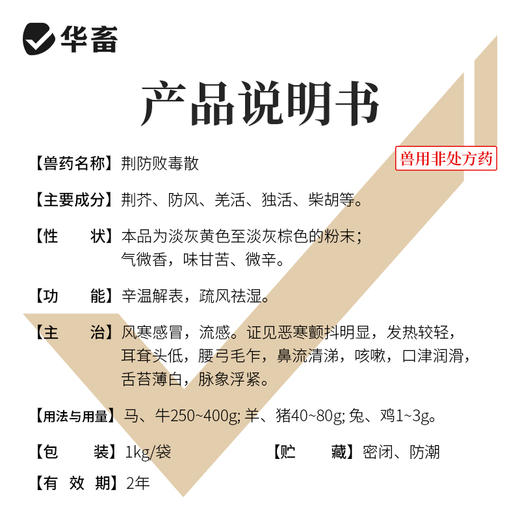 华畜

产品说明书

兽用非处方药

【兽药名称】荆防败毒散

【主要成分】荆芥、防风、羌活、独活、柴胡等。

【性　　状】本品为淡灰黄色至淡灰棕色的粉末；气微香，味甘苦、微辛。

【功　　能】辛温解表，疏风祛湿。

【主　　治】风寒感冒，流感。证见恶寒颤抖明显，发热较轻，耳耷头低，腰弓毛乍，鼻流清涕，咳嗽，口津润滑，舌苔薄白，脉象浮紧。

【用法与用量】马、牛250~400g; 羊、猪40~80g; 兔、鸡1~3g。

【包　　装】1kg/袋

【贮　　藏】密闭、防潮

【有 效 期】2年